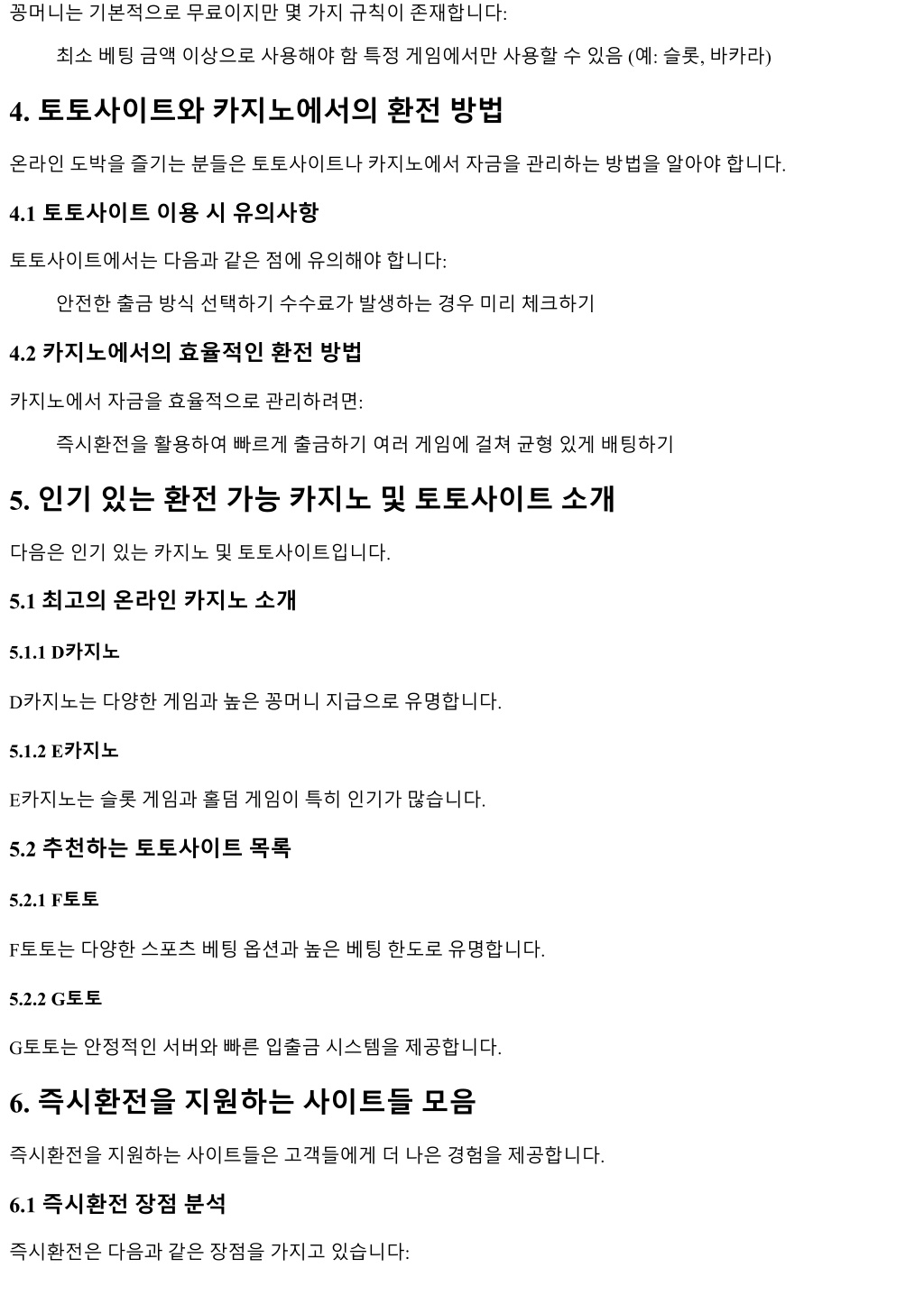 꽁머니는 기본적으로 무료이지만 몇 가지 규칙이 존재합니다:

최소 베팅 금액 이상으로 사용해야 함 특정 게임에서만 사용할 수 있음 (예: 슬롯, 바카라)

4. 토토사이트와 카지노에서의 환전 방법

온라인 도박을 즐기는 분들은 토토사이트나 카지노에서 자금을 관리하는 방법을 알아야 합니다.

4.1 토토사이트 이용 시 유의사항

토토사이트에서는 다음과 같은 점에 유의해야 합니다:

안전한 출금 방식 선택하기 수수료가 발생하는 경우 미리 체크하기

4.2 카지노에서의 효율적인 환전 방법

카지노에서 자금을 효율적으로 관리하려면:

즉시환전을 활용하여 빠르게 출금하기 여러 게임에 걸쳐 균형 있게 배팅하기

5. 인기 있는 환전 가능 카지노 및 토토사이트 소개

다음은 인기 있는 카지노 및 토토사이트입니다.

5.1 최고의 온라인 카지노 소개

5.1.1 D카지노

D카지노는 다양한 게임과 높은 꽁머니 지급으로 유명합니다.

5.1.2 E카지노

E카지노는 슬롯 게임과 홀덤 게임이 특히 인기가 많습니다.

5.2 추천하는 토토사이트 목록

5.2.1 F토토

F토토는 다양한 스포츠 베팅 옵션과 높은 베팅 한도로 유명합니다.

5.2.2 G토토

G토토는 안정적인 서버와 빠른 입출금 시스템을 제공합니다.

6. 즉시환전을 지원하는 사이트들 모음

즉시환전을 지원하는 사이트들은 고객들에게 더 나은 경험을 제공합니다.

6.1 즉시환전 장점 분석

즉시환전은 다음과 같은 장점을 가지고 있습니다: